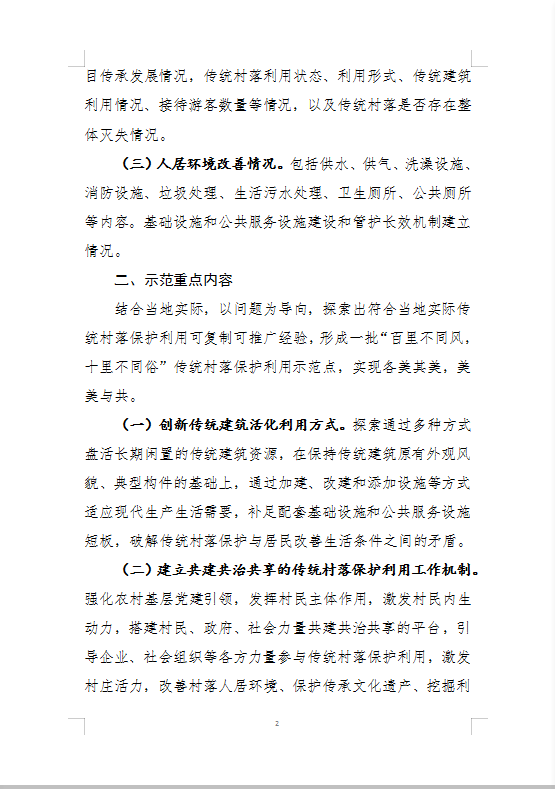 目传承发展情况，传统村落利用状态、利用形式、传统建筑利用情况、接待游客数量等情况，以及传统村落是否存在整体灭失情况。

（三）人居环境改善情况。包括供水、供气、洗澡设施、消防设施、垃圾处理、生活污水处理、卫生厕所、公共厕所等内容。基础设施和公共服务设施建设和管护长效机制建立情况。

二、示范重点内容

结合当地实际，以问题为导向，探索出符合当地实际传统村落保护利用可复制可推广经验，形成一批“百里不同风，十里不同俗”传统村落保护利用示范点，实现各美其美，美美与共。

（一）创新传统建筑活化利用方式。探索通过多种方式盘活长期闲置的传统建筑资源，在保持传统建筑原有外观风貌、典型构件的基础上，通过加建、改建和添加设施等方式适应现代生产生活需要，补足配套基础设施和公共服务设施短板，破解传统村落保护与居民改善生活条件之间的矛盾。

（二）建立共建共治共享的传统村落保护利用工作机制。强化农村基层党建引领，发挥村民主体作用，激发村民内生动力，搭建村民、政府、社会力量共建共治共享的平台，引导企业、社会组织等各方力量参与传统村落保护利用，激发村庄活力，改善村落人居环境、保护传承文化遗产、挖掘利

2